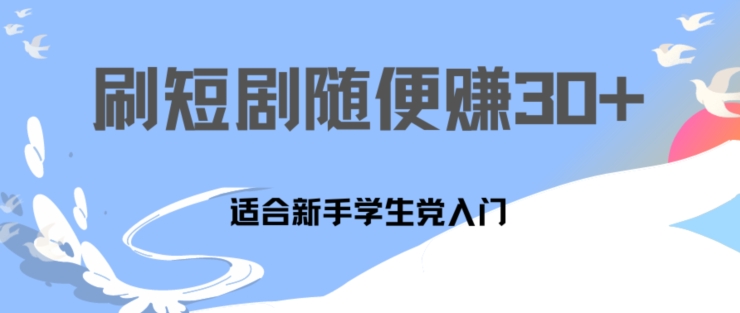 刷短剧随便赚30+

适合新手学生党入门